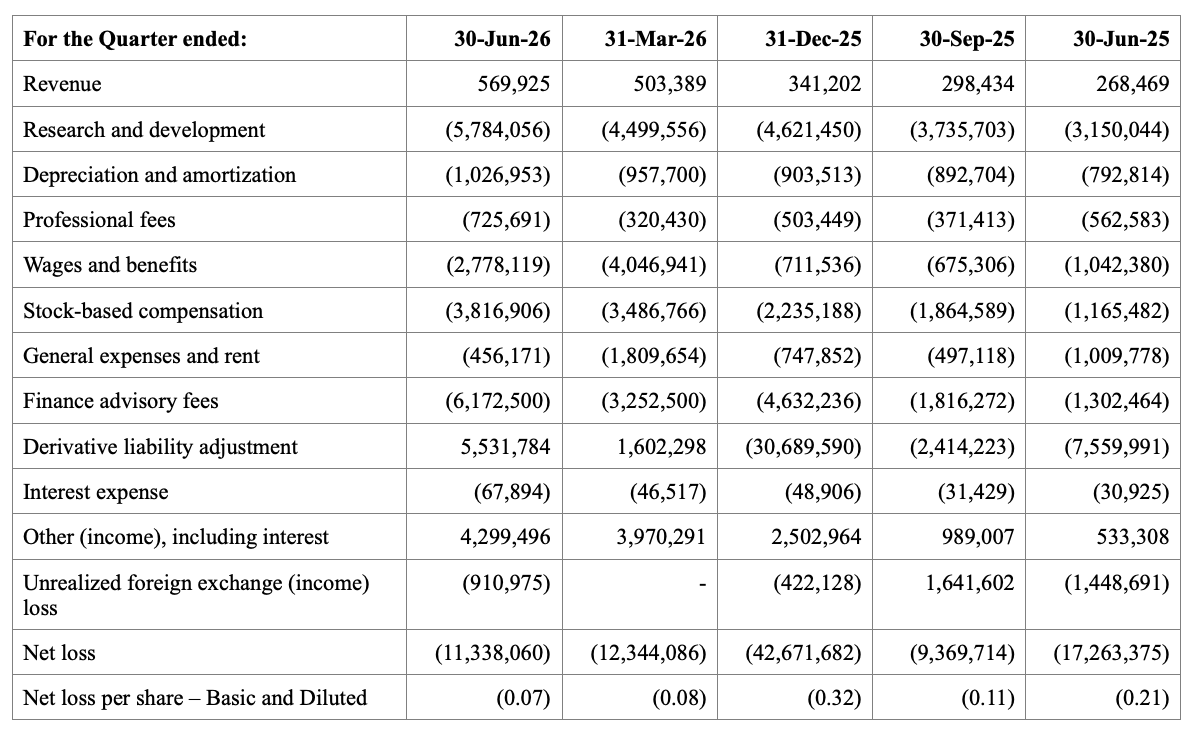 | For the Quarter ended: | 30-Jun-26 | 31-Mar-26 | 31-Dec-25 | 30-Sep-25 | 30-Jun-25 |
|---|---|---|---|---|---|
| Revenue | 569,925 | 503,389 | 341,202 | 298,434 | 268,469 |
| Research and development | (5,784,056) | (4,499,556) | (4,621,450) | (3,735,703) | (3,150,044) |
| Depreciation and amortization | (1,026,953) | (957,700) | (903,513) | (892,704) | (792,814) |
| Professional fees | (725,691) | (320,430) | (503,449) | (371,413) | (562,583) |
| Wages and benefits | (2,778,119) | (4,046,941) | (711,536) | (675,306) | (1,042,380) |
| Stock-based compensation | (3,816,906) | (3,486,766) | (2,235,188) | (1,864,589) | (1,165,482) |
| General expenses and rent | (456,171) | (1,809,654) | (747,852) | (497,118) | (1,009,778) |
| Finance advisory fees | (6,172,500) | (3,252,500) | (4,632,236) | (1,816,272) | (1,302,464) |
| Derivative liability adjustment | 5,531,784 | 1,602,298 | (30,689,590) | (2,414,223) | (7,559,991) |
| Interest expense | (67,894) | (46,517) | (48,906) | (31,429) | (30,925) |
| Other (income), including interest | 4,299,496 | 3,970,291 | 2,502,964 | 989,007 | 533,308 |
| Unrealized foreign exchange (income) loss | (910,975) | - | (422,128) | 1,641,602 | (1,448,691) |
| Net loss | (11,338,060) | (12,344,086) | (42,671,682) | (9,369,714) | (17,263,375) |
| Net loss per share – Basic and Diluted | (0.07) | (0.08) | (0.32) | (0.11) | (0.21) |